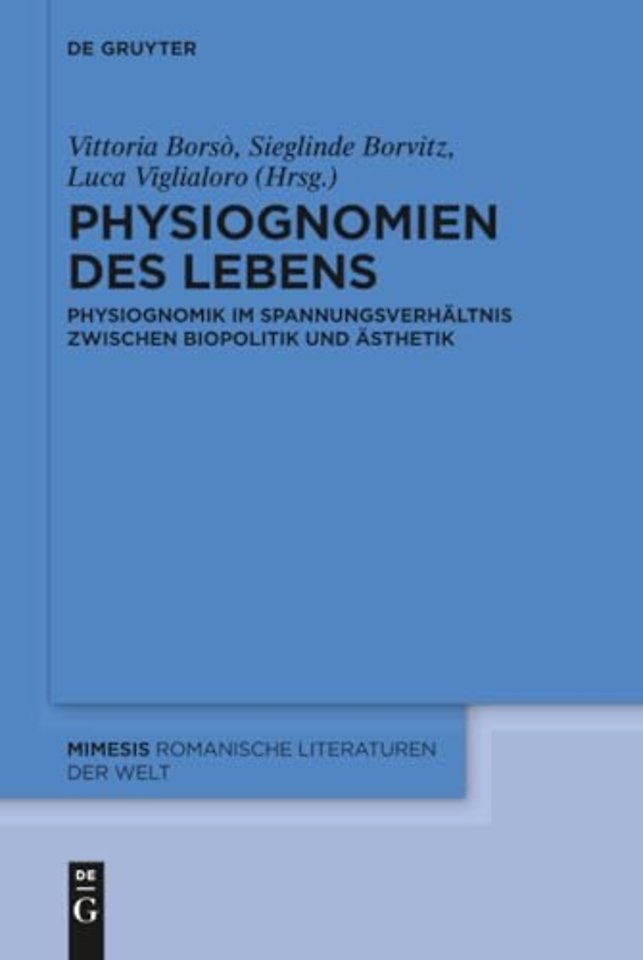 DE GRUYTER

Vittoria Borsò, Sieglinde Borvitz, Luca Viglialoro (Hrsg.)

PHYSIOGNOMIEN DES LEBENS

PHYSIOGNOMIK IM SPANNUNGSVERHÄLTNIS ZWISCHEN BIOPOLITIK UND ÄSTHETIK

MIMESIS ROMANISCHE LITERATUREN DER WELT

DE
G